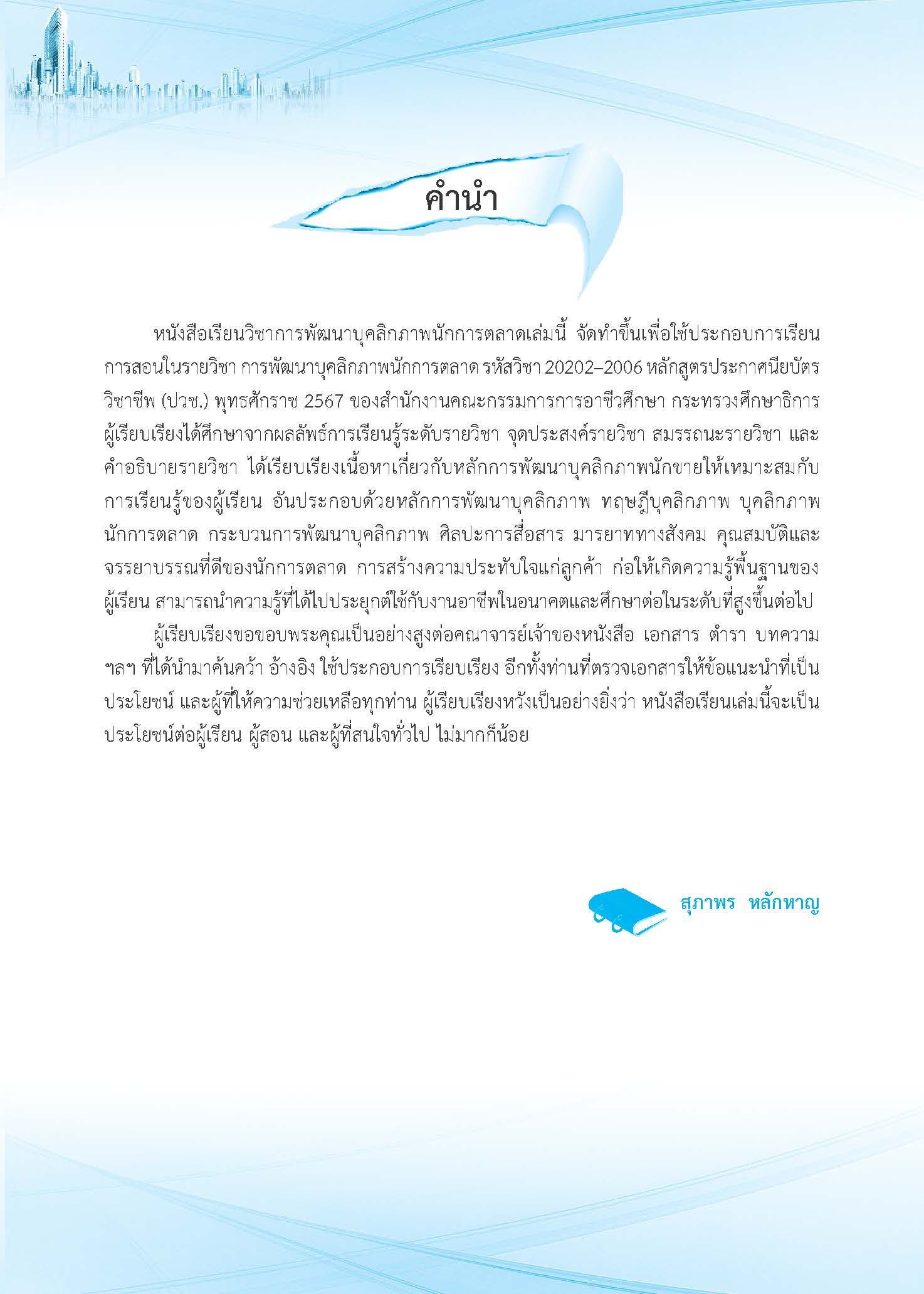 คำนำ

หนังสือเรียนวิชาการพัฒนาบุคลิกภาพนักการตลาดเล่มนี้ จัดทำขึ้นเพื่อใช้ประกอบการเรียนการสอนในรายวิชา การพัฒนาบุคลิกภาพนักการตลาด รหัสวิชา 20202–2006 หลักสูตรประกาศนียบัตรวิชาชีพ (ปวช.) พุทธศักราช 2567 ของสำนักงานคณะกรรมการการอาชีวศึกษา กระทรวงศึกษาธิการ ผู้เรียบเรียงได้ศึกษาจากผลลัพธ์การเรียนรู้ระดับรายวิชา จุดประสงค์รายวิชา สมรรถนะรายวิชา และคำอธิบายรายวิชา ได้เรียบเรียงเนื้อหาเกี่ยวกับหลักการพัฒนาบุคลิกภาพนักขายให้เหมาะสมกับการเรียนรู้ของผู้เรียน อันประกอบด้วยหลักการพัฒนาบุคลิกภาพ ทฤษฎีบุคลิกภาพ บุคลิกภาพนักการตลาด กระบวนการพัฒนาบุคลิกภาพ ศิลปะการสื่อสาร มารยาททางสังคม คุณสมบัติและจรรยาบรรณที่ดีของนักการตลาด การสร้างความประทับใจแก่ลูกค้า ก่อให้เกิดความรู้พื้นฐานของผู้เรียน สามารถนำความรู้ที่ได้ไปประยุกต์ใช้กับงานอาชีพในอนาคตและศึกษาต่อในระดับที่สูงขึ้นต่อไป

ผู้เรียบเรียงขอขอบพระคุณเป็นอย่างสูงต่อคณาจารย์เจ้าของหนังสือ เอกสาร ตำรา บทความ ฯลฯ ที่ได้นำมาค้นคว้า อ้างอิง ใช้ประกอบการเรียบเรียง อีกทั้งท่านที่ตรวจเอกสารให้ข้อแนะนำที่เป็นประโยชน์ และผู้ที่ให้ความช่วยเหลือทุกท่าน ผู้เรียบเรียงหวังเป็นอย่างยิ่งว่า หนังสือเรียนเล่มนี้จะเป็นประโยชน์ต่อผู้เรียน ผู้สอน และผู้ที่สนใจทั่วไป ไม่มากก็น้อย

สุภาพร หลักหาญ